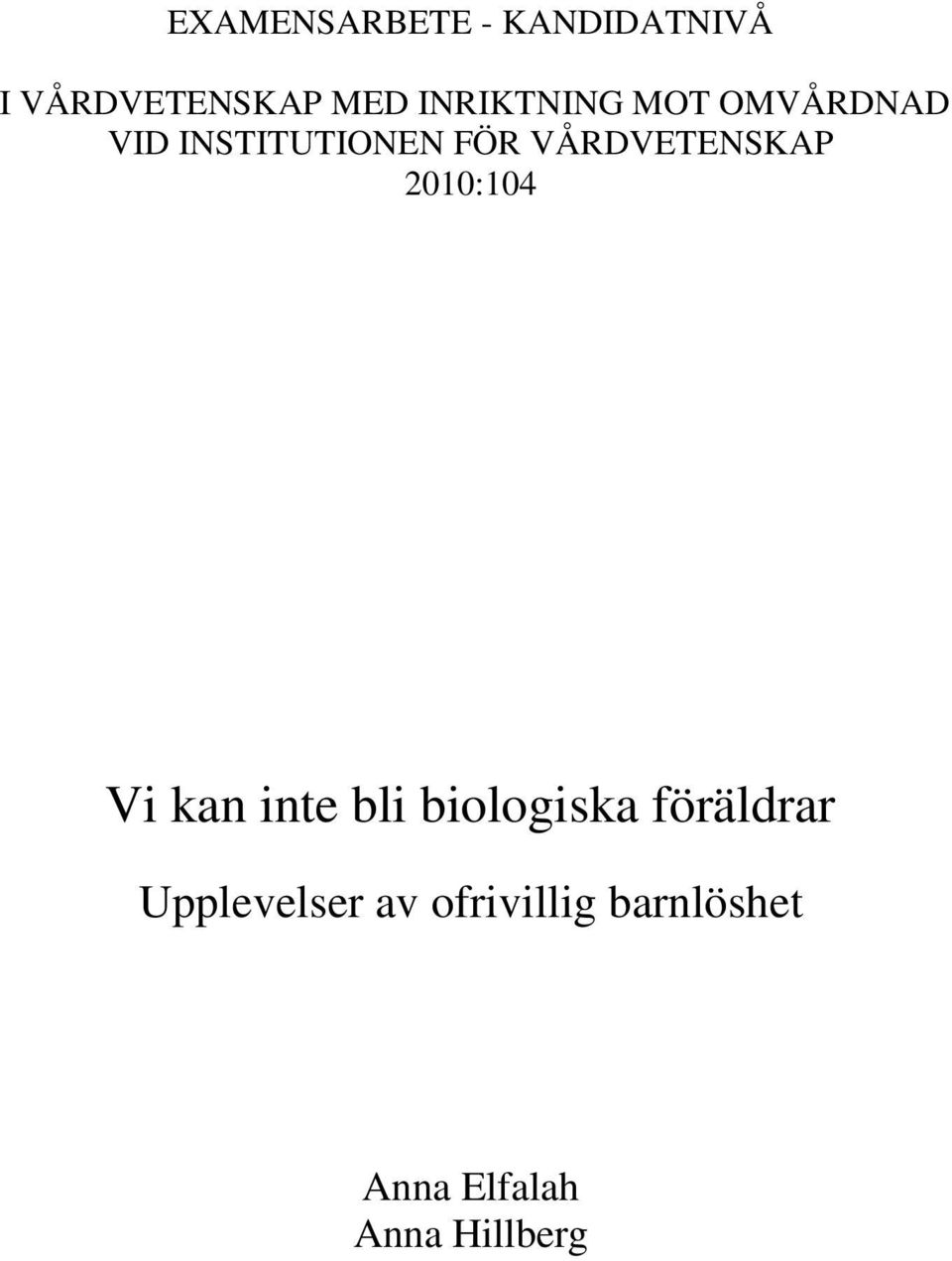 EXAMENSARBETE - KANDIDATNIVÅ

I VÅRDVETENSKAP MED INRIKTNING MOT OMVÅRDNAD
VID INSTITUTIONEN FÖR VÅRDVETENSKAP
2010:104

Vi kan inte bli biologiska föräldrar

Upplevelser av ofrivillig barnlöshet

Anna Elfalah
Anna Hillberg